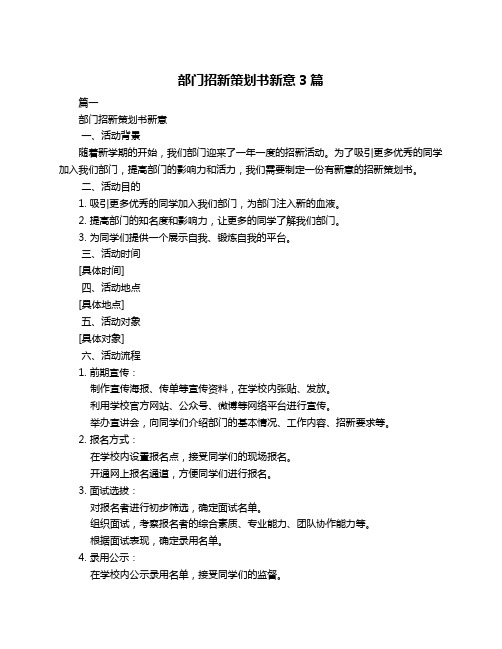 部门招新策划书新意 3 篇

篇一

部门招新策划书新意

一、活动背景

随着新学期的开始，我们部门迎来了一年一度的招新活动。为了吸引更多优秀的同学加入我们部门，提高部门的影响力和活力，我们需要制定一份有新意的招新策划书。

二、活动目的

1. 吸引更多优秀的同学加入我们部门，为部门注入新的血液。

2. 提高部门的知名度和影响力，让更多的同学了解我们部门。

3. 为同学们提供一个展示自我、锻炼自我的平台。

三、活动时间

[具体时间]

四、活动地点

[具体地点]

五、活动对象

[具体对象]

六、活动流程

1. 前期宣传：

制作宣传海报、传单等宣传资料，在学校内张贴、发放。

利用学校官方网站、公众号、微博等网络平台进行宣传。

举办宣讲会，向同学们介绍部门的基本情况、工作内容、招新要求等。

2. 报名方式：

在学校内设置报名点，接受同学们的现场报名。

开通网上报名通道，方便同学们进行报名。

3. 面试选拔：

对报名者进行初步筛选，确定面试名单。

组织面试，考察报名者的综合素质、专业能力、团队协作能力等。

根据面试表现，确定录用名单。

4. 录用公示：

在学校内公示录用名单，接受同学们的监督。